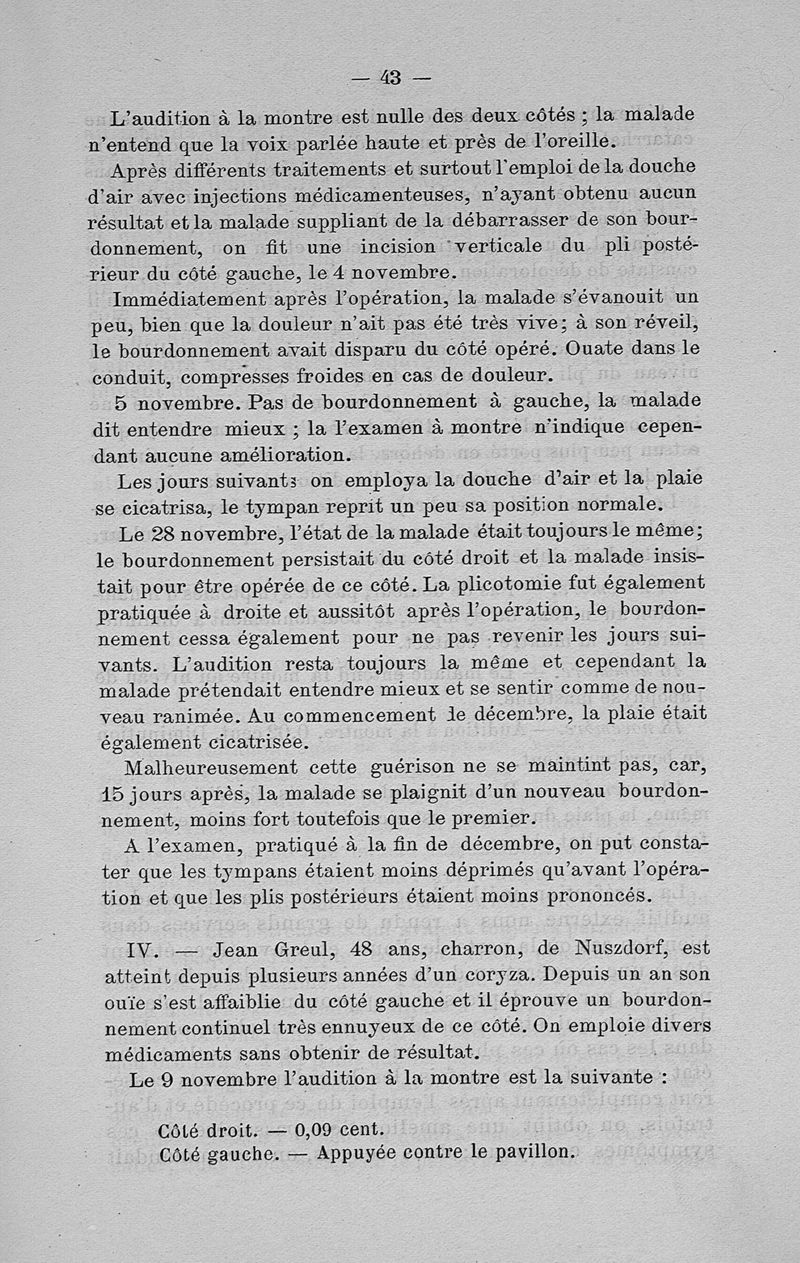 — 43 —

L'audition à la montre est nulle des deux côtés ; la malade n'entend que la voix parlée haute et près de l'oreille.

Après différents traitements et surtout l'emploi de la douche d'air avec injections médicamenteuses, n'ayant obtenu aucun résultat et la malade suppliant de la débarrasser de son bourdonnement, on fit une incision verticale du pli postérieur du côté gauche, le 4 novembre.

Immédiatement après l'opération, la malade s'évanouit un peu, bien que la douleur n'ait pas été très vive; à son réveil, le bourdonnement avait disparu du côté opéré. Ouate dans le conduit, compresses froides en cas de douleur.

5 novembre. Pas de bourdonnement à gauche, la malade dit entendre mieux ; la l'examen à montre n'indique cependant aucune amélioration.

Les jours suivants on employa la douche d'air et la plaie se cicatrisa, le tympan reprit un peu sa position normale.

Le 28 novembre, l'état de la malade était toujours le même; le bourdonnement persistait du côté droit et la malade insistait pour être opérée de ce côté. La plicotomie fut également pratiquée à droite et aussitôt après l'opération, le bourdonnement cessa également pour ne pas revenir les jours suivants. L'audition resta toujours la même et cependant la malade prétendait entendre mieux et se sentir comme de nouveau ranimée. Au commencement de décembre, la plaie était également cicatrisée.

Malheureusement cette guérison ne se maintint pas, car, 15 jours après, la malade se plaignit d'un nouveau bourdonnement, moins fort toutefois que le premier.

A l'examen, pratiqué à la fin de décembre, on put constater que les tympans étaient moins déprimés qu'avant l'opération et que les plis postérieurs étaient moins prononcés.

IV. — Jean Greul, 48 ans, charron, de Nuszdorf, est atteint depuis plusieurs années d'un coryza. Depuis un an son ouïe s'est affaiblie du côté gauche et il éprouve un bourdonnement continuel très ennuyeux de ce côté. On emploie divers médicaments sans obtenir de résultat.

Le 9 novembre l'audition à la montre est la suivante :

Côté droit. — 0,09 cent.
Côté gauche. — Appuyée contre le pavillon.